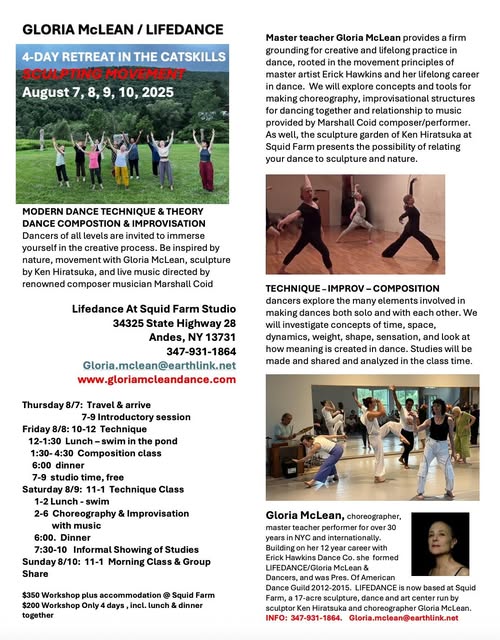 GLORIA McLEAN / LIFEDANCE

4-DAY RETREAT IN THE CATSKILLS
SCULPTING MOVEMENT
August 7, 8, 9, 10, 2025

MODERN DANCE TECHNIQUE & THEORY
DANCE COMPOSTION & IMPROVISATION
Dancers of all levels are invited to immerse yourself in the creative process. Be inspired by nature, movement with Gloria McLean, sculpture by Ken Hiratsuka, and live music directed by renowned composer musician Marshall Coid

Lifedance At Squid Farm Studio
34325 State Highway 28
Andes, NY 13731
347-931-1864
Gloria.mclean@earthlink.net
www.gloriamcleandance.com

Thursday 8/7: Travel & arrive
7-9 Introductory session
Friday 8/8: 10-12 Technique
12-1:30 Lunch – swim in the pond
1:30- 4:30 Composition class
6:00 dinner
7-9 studio time, free
Saturday 8/9: 11-1 Technique Class
1-2 Lunch - swim
2-6 Choreography & Improvisation with music
6:00. Dinner
7:30-10 Informal Showing of Studies
Sunday 8/10: 11-1 Morning Class & Group Share

$350 Workshop plus accommodation @ Squid Farm
$200 Workshop Only 4 days , incl. lunch & dinner together

Master teacher Gloria McLean provides a firm grounding for creative and lifelong practice in dance, rooted in the movement principles of master artist Erick Hawkins and her lifelong career in dance. We will explore concepts and tools for making choreography, improvisational structures for dancing together and relationship to music provided by Marshall Coid composer/performer. As well, the sculpture garden of Ken Hiratsuka at Squid Farm presents the possibility of relating your dance to sculpture and nature.

TECHNIQUE – IMPROV – COMPOSITION
dancers explore the many elements involved in making dances both solo and with each other. We will investigate concepts of time, space, dynamics, weight, shape, sensation, and look at how meaning is created in dance. Studies will be made and shared and analyzed in the class time.

Gloria McLean, choreographer, master teacher performer for over 30 years in NYC and internationally. Building on her 12 year career with Erick Hawkins Dance Co. she formed LIFEDANCE/Gloria McLean & Dancers, and was Pres. Of American Dance Guild 2012-2015. LIFEDANCE is now based at Squid Farm, a 17-acre sculpture, dance and art center run by sculptor Ken Hiratsuka and choreographer Gloria McLean.
INFO: 347-931-1864. Gloria.mclean@earthlink.net